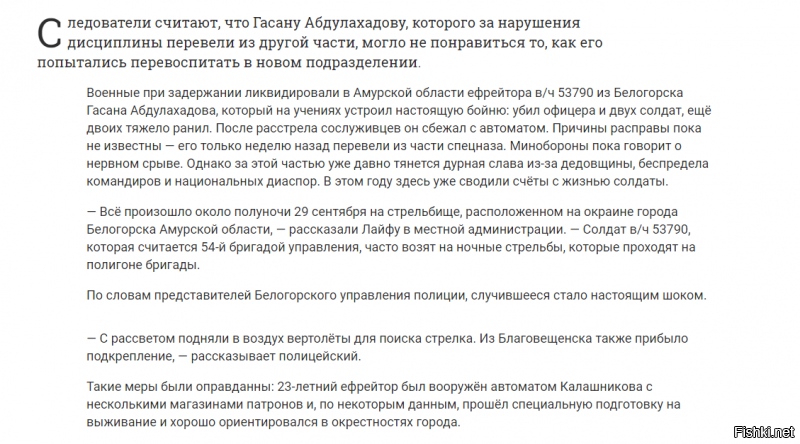 Следователи считают, что Гасану Абдулахадову, которого за нарушения дисциплины перевели из другой части, могло не понравиться то, как его попытались перевоспитать в новом подразделении.

Военные при задержании ликвидировали в Амурской области ефрейтора в/ч 53790 из Белогорска Гасана Абдулахадова, который на учениях устроил настоящую бойню: убил офицера и двух солдат, ещё двоих тяжело ранил. После расстрела сослуживцев он сбежал с автоматом. Причины расправы пока не известны — его только неделю назад перевели из части спецназа. Минобороны пока говорит о нервном срыве. Однако за этой частью уже давно тянется дурная слава из-за дедовщины, беспредела командиров и национальных диаспор. В этом году здесь уже сводили счёты с жизнью солдаты.

— Всё произошло около полуночи 29 сентября на стрельбище, расположенном на окраине города Белогорска Амурской области, — рассказали Лайфу в местной администрации. — Солдат в/ч 53790, которая считается 54-й бригадой управления, часто возят на ночные стрельбы, которые проходят на полигоне бригады.

По словам представителей Белогорского управления полиции, случившееся стало настоящим шоком.

— С рассветом подняли в воздух вертолёты для поиска стрелка. Из Благовещенска также прибыло подкрепление, — рассказывает полицейский.

Такие меры были оправданны: 23-летний ефрейтор был вооружён автоматом Калашникова с несколькими магазинами патронов и, по некоторым данным, прошёл специальную подготовку на выживание и хорошо ориентировался в окрестностях города.

Fishki.net